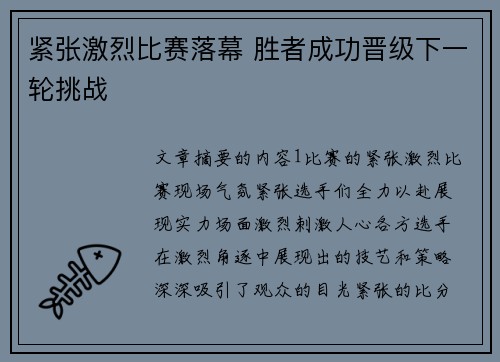 紧张激烈比赛落幕 胜者成功晋级下一轮挑战

文章摘要的内容1比赛的紧张激烈比赛现场气氛紧张选手们全力以赴展现实力场面激烈刺激人心各方选手在激烈角逐中展现出的技艺和策略深深吸引了观众的目光紧张的比分